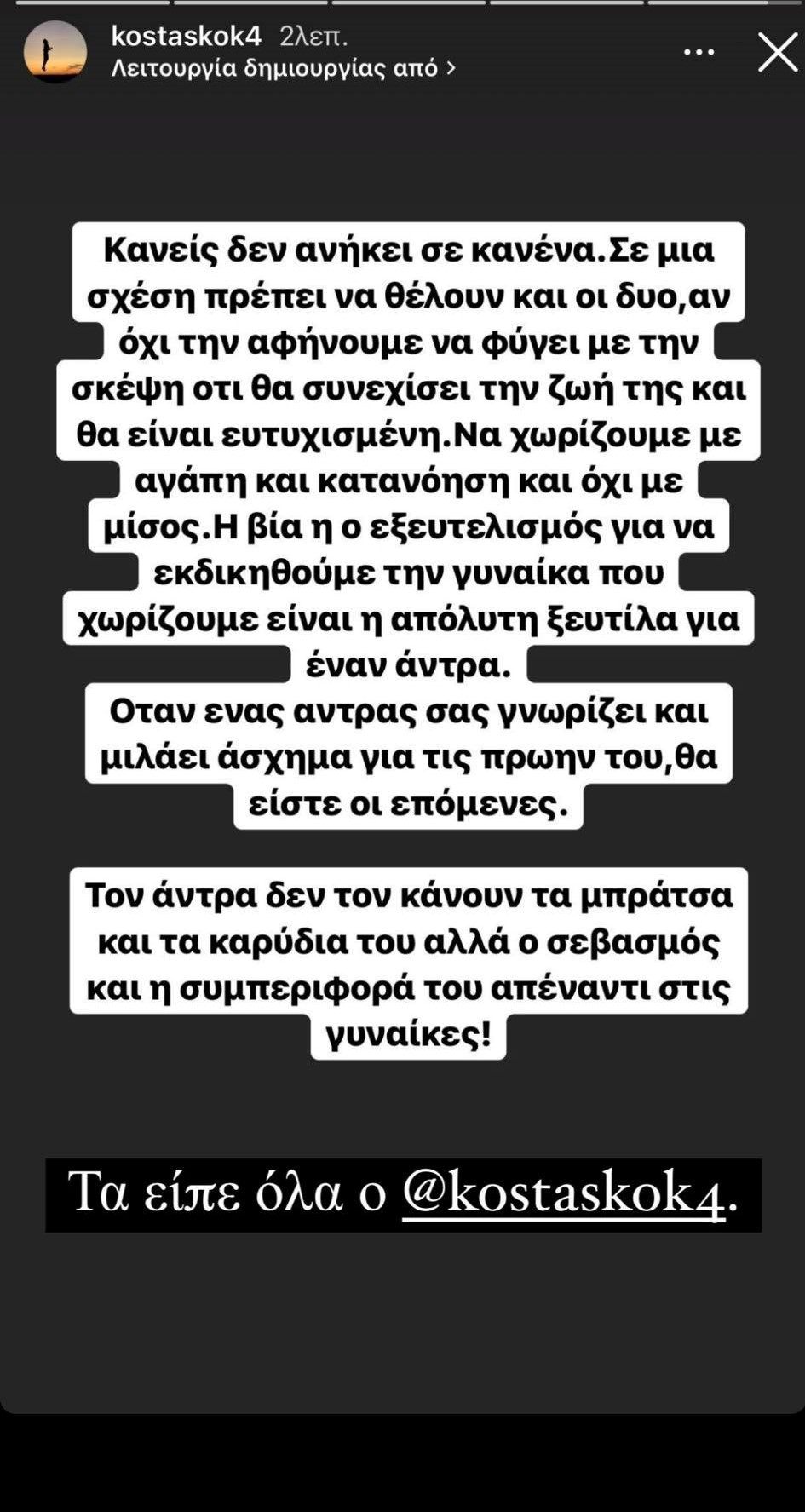 kostaskok4 2λεπ.
Λειτουργία δημιουργίας από >

Κανείς δεν ανήκει σε κανένα.Σε μια σχέση πρέπει να θέλουν και οι δυο,αν όχι την αφήνουμε να φύγει με την σκέψη οτι θα συνεχίσει την ζωή της και θα είναι ευτυχισμένη.Να χωρίζουμε με αγάπη και κατανόηση και όχι με μίσος.Η βία η ο εξευτελισμός για να εκδικηθούμε την γυναίκα που χωρίζουμε είναι η απόλυτη ξευτίλα για έναν άντρα.
Οταν ενας αντρας σας γνωρίζει και μιλάει άσχημα για τις πρωην του,θα είστε οι επόμενες.

Τον άντρα δεν τον κάνουν τα μπράτσα και τα καρύδια του αλλά ο σεβασμός και η συμπεριφορά του απέναντι στις γυναίκες!

Τα είπε όλα ο @kostaskok4.